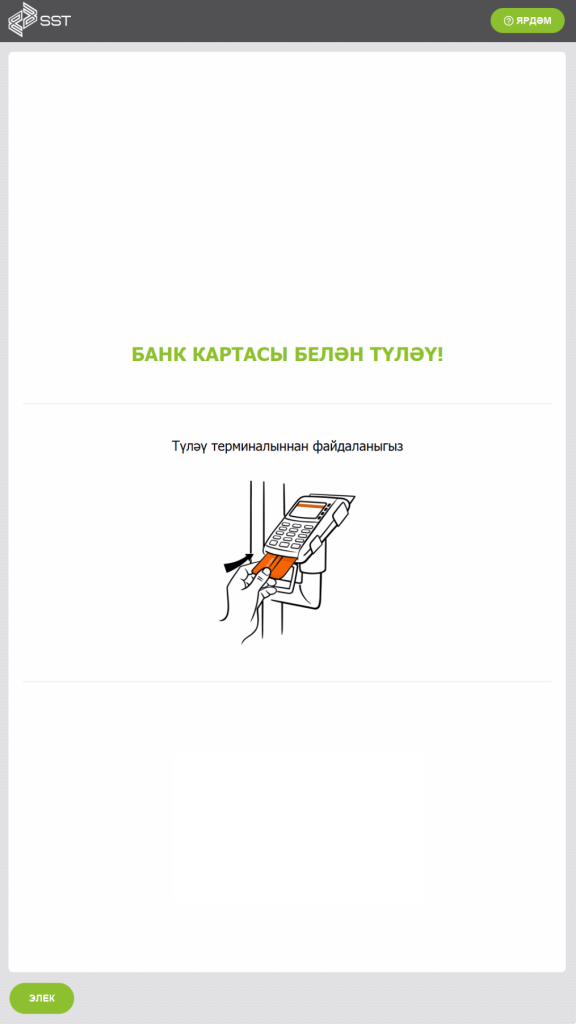 SST

ЯРДӘМ

БАНК КАРТАСЫ БЕЛӘН ТҮЛӘҮ!

Түләү терминалыннан файдаланыгыз

ЭЛЕК